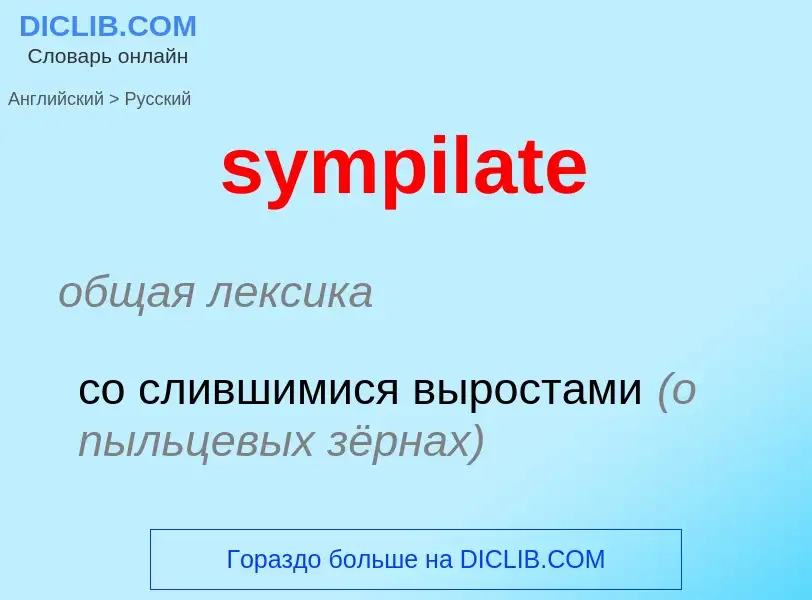 DICLIB.COM
Словарь онлайн

Английский > Русский

sympilate

общая лексика

со слившимися выростами (о пыльцевых зёрнах)

Гораздо больше на DICLIB.COM